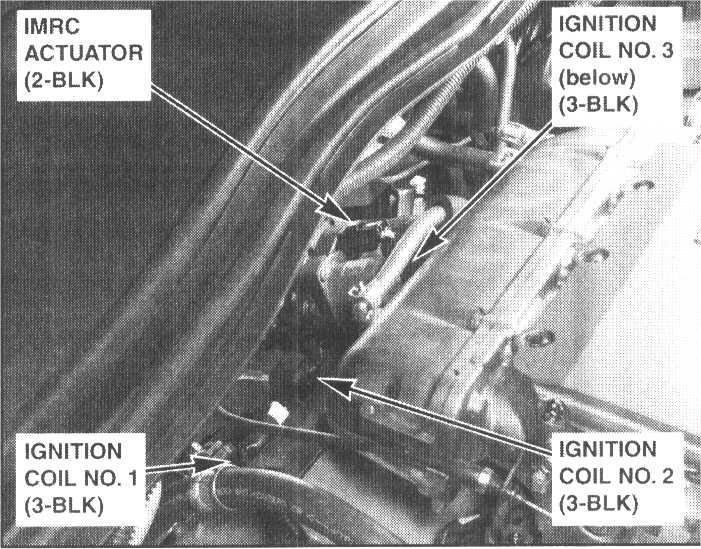 IMRC ACTUATOR (2-BLK)

IGNITION COIL NO. 3 (below) (3-BLK)

IGNITION COIL NO. 1 (3-BLK)

IGNITION COIL NO. 2 (3-BLK)